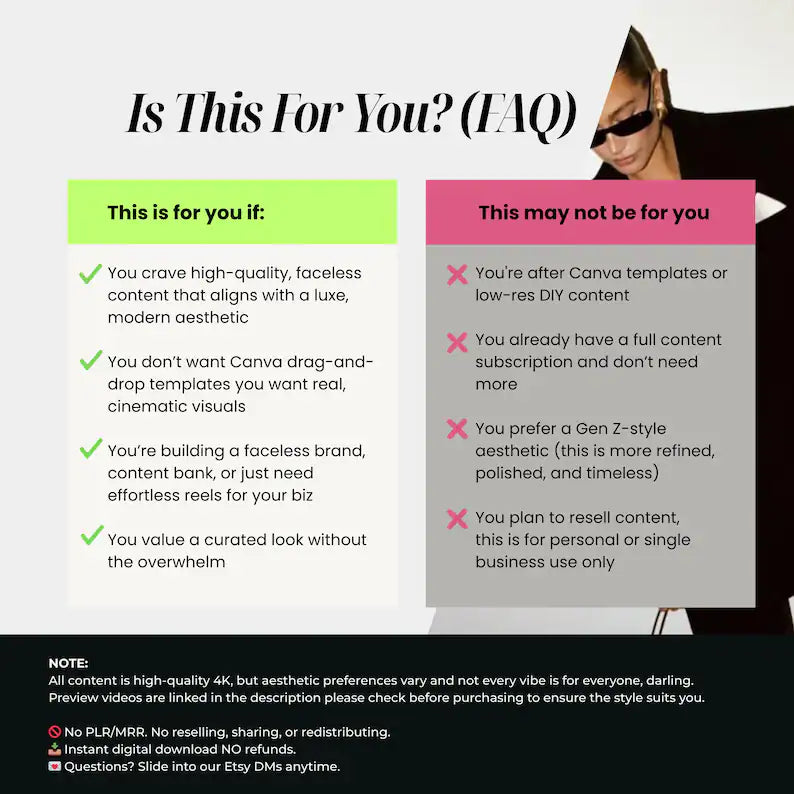 Is This For You? (FAQ)

This is for you if:

✓ You crave high-quality, faceless content that aligns with a luxe, modern aesthetic

✓ You don't want Canva drag-and-drop templates you want real, cinematic visuals

✓ You're building a faceless brand, content bank, or just need effortless reels for your biz

✓ You value a curated look without the overwhelm

This may not be for you

✗ You're after Canva templates or low-res DIY content

✗ You already have a full content subscription and don't need more

✗ You prefer a Gen Z-style aesthetic (this is more refined, polished, and timeless)

✗ You plan to resell content, this is for personal or single business use only

NOTE:
All content is high-quality 4K, but aesthetic preferences vary and not every vibe is for everyone, darling. Preview videos are linked in the description please check before purchasing to ensure the style suits you.

🚫 No PLR/MRR. No reselling, sharing, or redistributing.
📥 Instant digital download NO refunds.
💌 Questions? Slide into our Etsy DMs anytime.